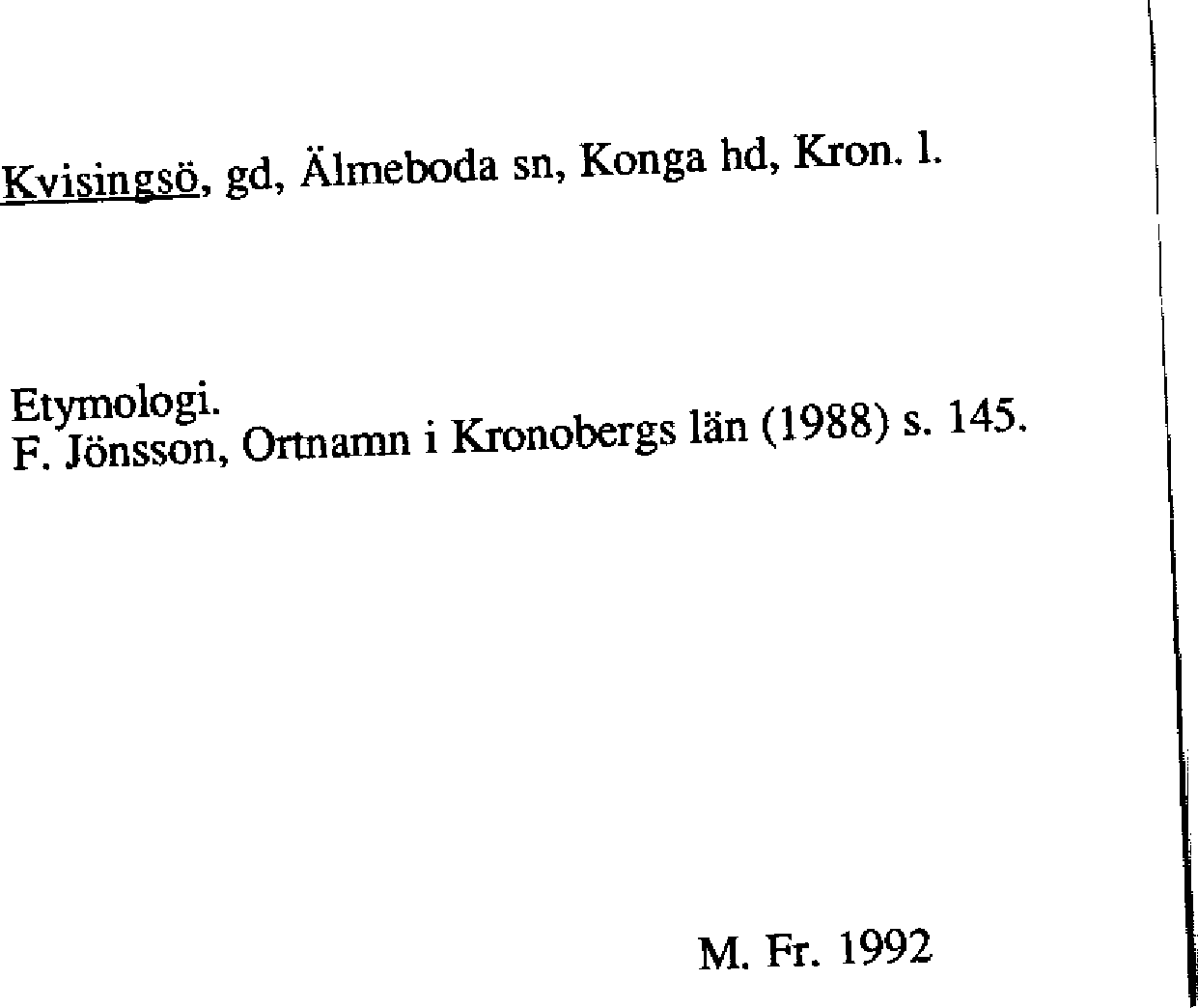 Kvisingsö, gd, Älmeboda sn, Konga hd, Kron. l.

Etymologi.
F. Jönsson, Ortnamn i Kronobergs län (1988) s. 145.

M. Fr. 1992